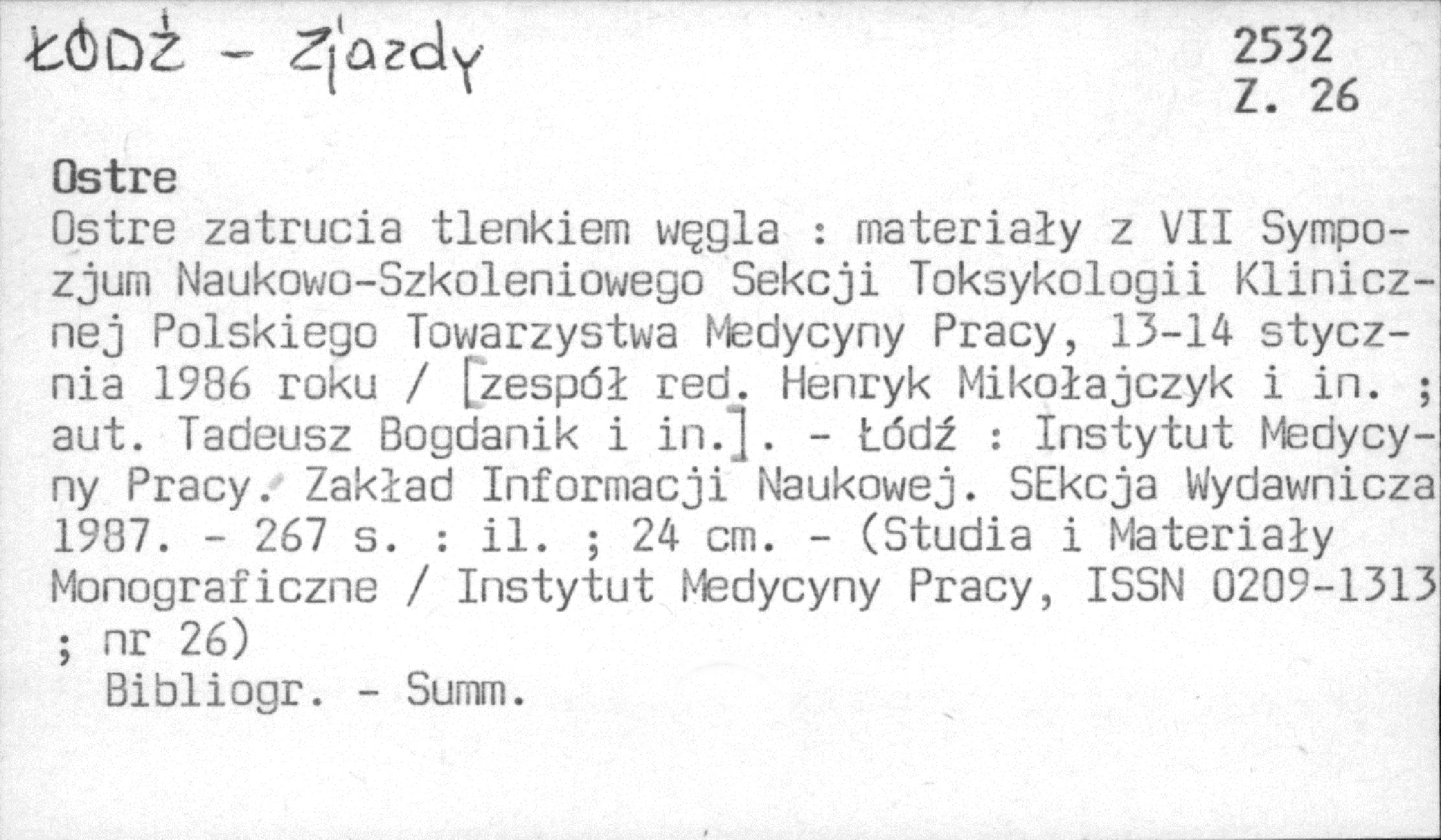 ŁÓDŹ - Zjazdy

2532
Z. 26

Ostre

Ostre zatrucia tlenkiem węgla : materiały z VII Sympozjum Naukowo-Szkoleniowego Sekcji Toksykologii Klinicznej Polskiego Towarzystwa Medycyny Pracy, 13-14 stycznia 1986 roku / [zespół red. Henryk Mikołajczyk i in. ; aut. Tadeusz Bogdanik i in.]. - Łódź : Instytut Medycyny Pracy. Zakład Informacji Naukowej. SEkcja Wydawnicza 1987. - 267 s. : il. ; 24 cm. - (Studia i Materiały Monograficzne / Instytut Medycyny Pracy, ISSN 0209-1313 ; nr 26)

Bibliogr. - Summ.